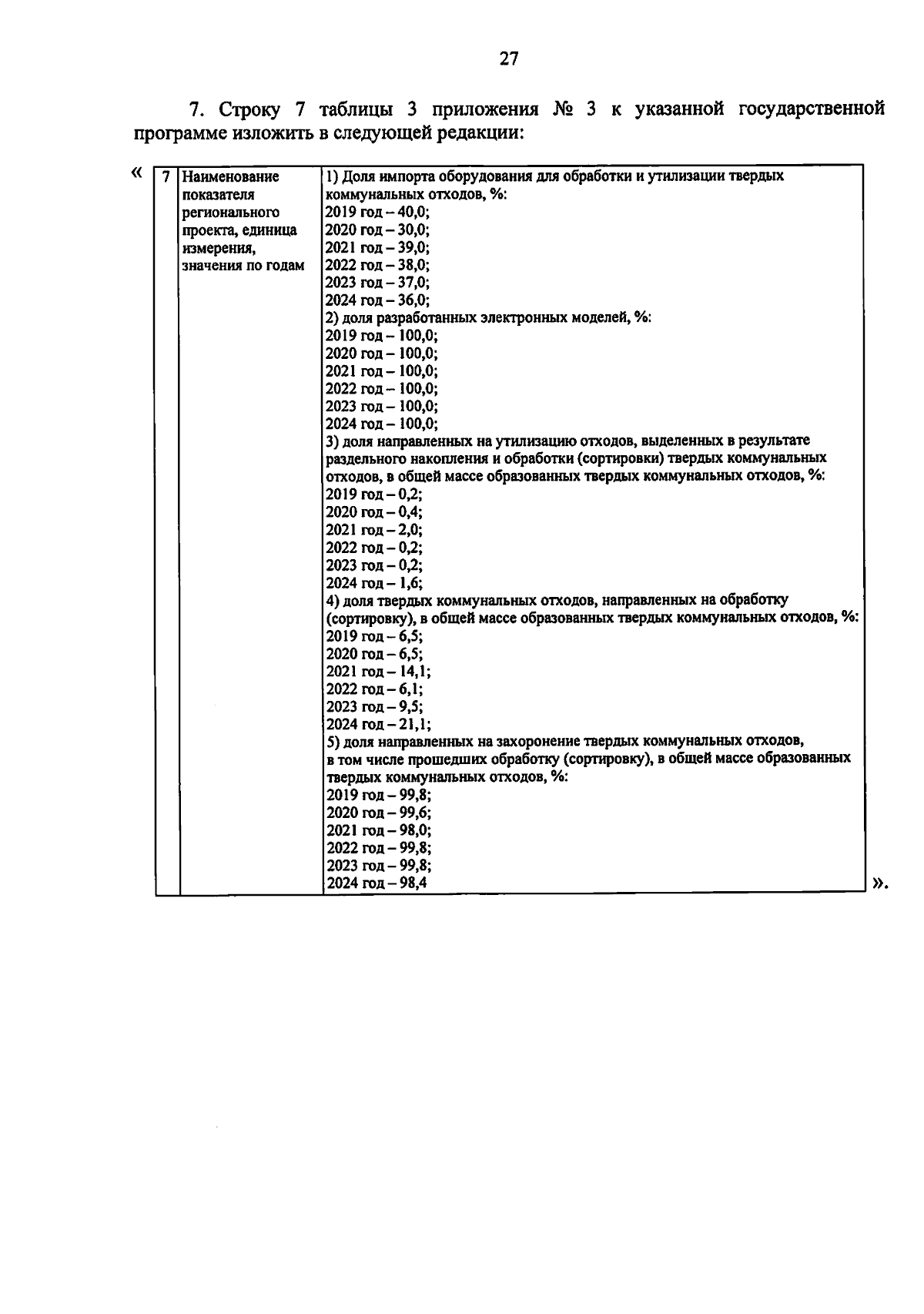 27

7. Строку 7 таблицы 3 приложения № 3 к указанной государственной программе изложить в следующей редакции:

«

| 7 | Наименование показателя регионального проекта, единица измерения, значения по годам | 1) Доля импорта оборудования для обработки и утилизации твердых коммунальных отходов, %:<br>2019 год – 40,0;<br>2020 год – 30,0;<br>2021 год – 39,0;<br>2022 год – 38,0;<br>2023 год – 37,0;<br>2024 год – 36,0;<br>2) доля разработанных электронных моделей, %:<br>2019 год – 100,0;<br>2020 год – 100,0;<br>2021 год – 100,0;<br>2022 год – 100,0;<br>2023 год – 100,0;<br>2024 год – 100,0;<br>3) доля направленных на утилизацию отходов, выделенных в результате раздельного накопления и обработки (сортировки) твердых коммунальных отходов, в общей массе образованных твердых коммунальных отходов, %:<br>2019 год – 0,2;<br>2020 год – 0,4;<br>2021 год – 2,0;<br>2022 год – 0,2;<br>2023 год – 0,2;<br>2024 год – 1,6;<br>4) доля твердых коммунальных отходов, направленных на обработку (сортировку), в общей массе образованных твердых коммунальных отходов, %:<br>2019 год – 6,5;<br>2020 год – 6,5;<br>2021 год – 14,1;<br>2022 год – 6,1;<br>2023 год – 9,5;<br>2024 год – 21,1;<br>5) доля направленных на захоронение твердых коммунальных отходов, в том числе прошедших обработку (сортировку), в общей массе образованных твердых коммунальных отходов, %:<br>2019 год – 99,8;<br>2020 год – 99,6;<br>2021 год – 98,0;<br>2022 год – 99,8;<br>2023 год – 99,8;<br>2024 год – 98,4 |

».